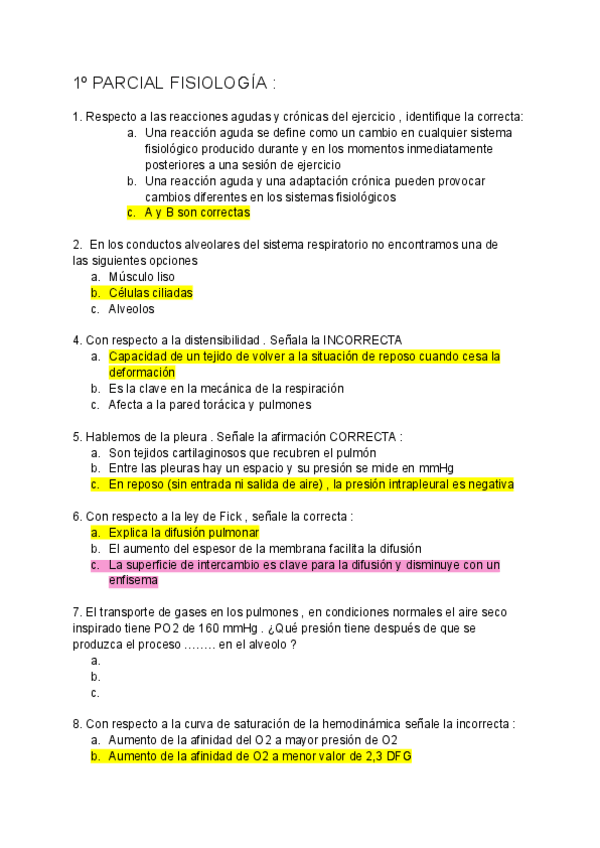 1º PARCIAL FISIOLOGÍA :

1. Respecto a las reacciones agudas y crónicas del ejercicio , identifique la correcta:
a. Una reacción aguda se define como un cambio en cualquier sistema fisiológico producido durante y en los momentos inmediatamente posteriores a una sesión de ejercicio
b. Una reacción aguda y una adaptación crónica pueden provocar cambios diferentes en los sistemas fisiológicos
c. A y B son correctas

2. En los conductos alveolares del sistema respiratorio no encontramos una de las siguientes opciones
a. Músculo liso
b. Células ciliadas
c. Alveolos

4. Con respecto a la distensibilidad . Señala la INCORRECTA
a. Capacidad de un tejido de volver a la situación de reposo cuando cesa la deformación
b. Es la clave en la mecánica de la respiración
c. Afecta a la pared torácica y pulmones

5. Hablemos de la pleura . Señale la afirmación CORRECTA :
a. Son tejidos cartilaginosos que recubren el pulmón
b. Entre las pleuras hay un espacio y su presión se mide en mmHg
c. En reposo (sin entrada ni salida de aire) , la presión intrapleural es negativa

6. Con respecto a la ley de Fick , señale la correcta :
a. Explica la difusión pulmonar
b. El aumento del espesor de la membrana facilita la difusión
c. La superficie de intercambio es clave para la difusión y disminuye con un enfisema

7. El transporte de gases en los pulmones , en condiciones normales el aire seco inspirado tiene PO2 de 160 mmHg . ¿Qué presión tiene después de que se produzca el proceso …….. en el alveolo ?
a.
b.
c.

8. Con respecto a la curva de saturación de la hemodinámica señale la incorrecta :
a. Aumento de la afinidad del O2 a mayor presión de O2
b. Aumento de la afinidad de O2 a menor valor de 2,3 DFG